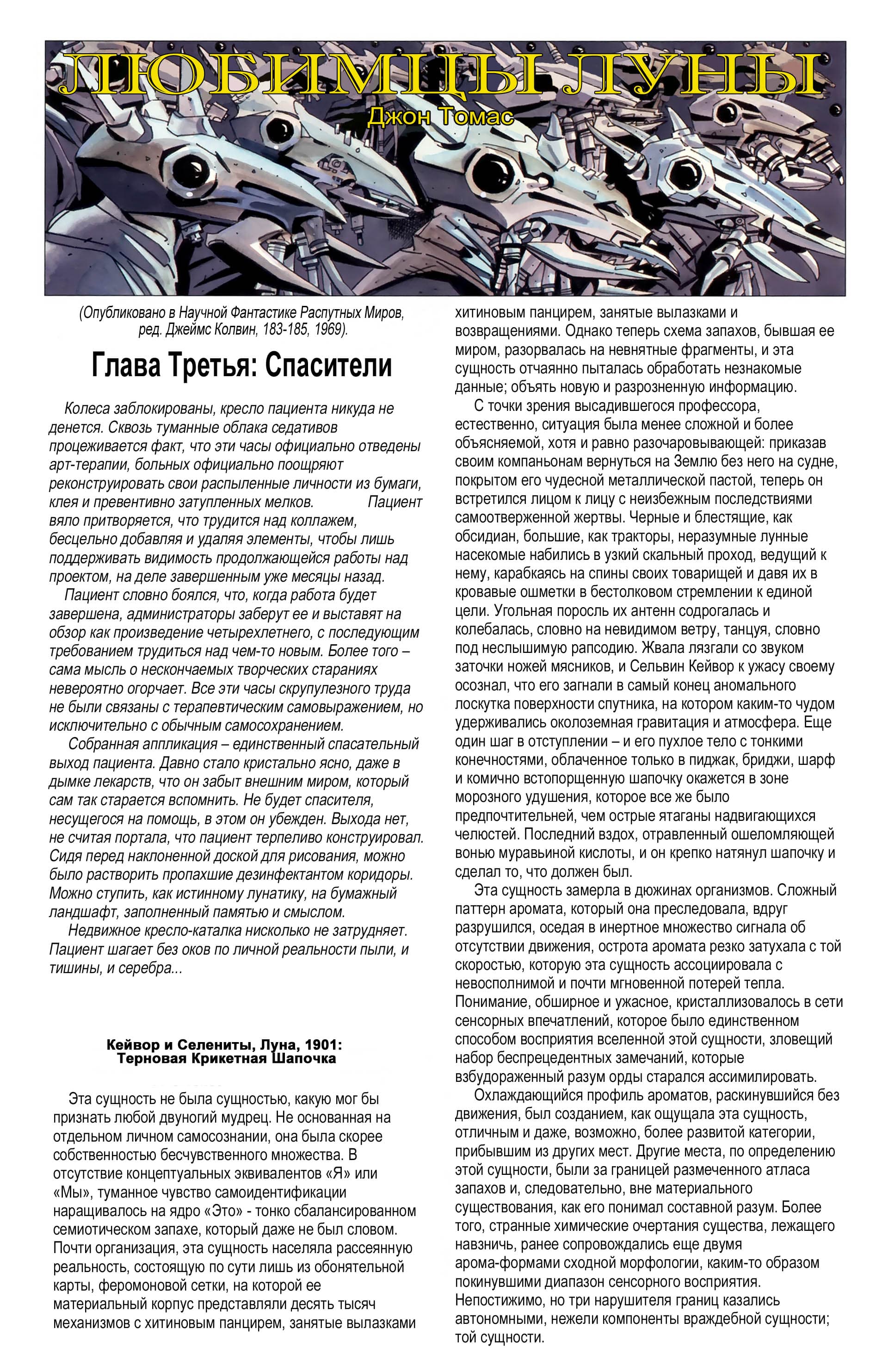 ЛЮБИМЦЫ ЛУНЫ
Джон Томас

(Опубликовано в Научной Фантастике Распутных Миров, ред. Джеймс Колвин, 183-185, 1969).

Глава Третья: Спасители

Колеса заблокированы, кресло пациента никуда не денется. Сквозь туманные облака седативов процеживается факт, что эти часы официально отведены арт-терапии, больных официально поощряют реконструировать свои распыленные личности из бумаги, клея и превентивно затупленных мелков. Пациент вяло притворяется, что трудится над коллажем, бесцельно добавляя и удаляя элементы, чтобы лишь поддерживать видимость продолжающейся работы над проектом, на деле завершенным уже месяцы назад.

Пациент словно боялся, что, когда работа будет завершена, администраторы заберут ее и выставят на обзор как произведение четырехлетнего, с последующим требованием трудиться над чем-то новым. Более того – сама мысль о нескончаемых творческих стараниях невероятно огорчает. Все эти часы скрупулезного труда не были связаны с терапевтическим самовыражением, но исключительно с обычным самосохранением.

Собранная аппликация – единственный спасательный выход пациента. Давно стало кристально ясно, даже в дымке лекарств, что он забыт внешним миром, который сам так старается вспомнить. Не будет спасителя, несущегося на помощь, в этом он убежден. Выхода нет, не считая портала, что пациент терпеливо конструировал. Сидя перед наклоненной доской для рисования, можно было растворить пропахшие дезинфектантом коридоры. Можно ступить, как истинному лунатику, на бумажный ландшафт, заполненный памятью и смыслом.

Недвижное кресло-каталка нисколько не затрудняет. Пациент шагает без оков по личной реальности пыли, и тишины, и серебра...

Кейвор и Селениты, Луна, 1901: Терновая Крикетная Шапочка

Эта сущность не была сущностью, какую мог бы признать любой двуногий мудрец. Не основанная на отдельном личном самосознании, она была скорее собственностью бесчувственного множества. В отсутствие концептуальных эквивалентов «Я» или «Мы», туманное чувство самоидентификации наращивалось на ядро «Это» - тонко сбалансированном семиотическом запахе, который даже не был словом. Почти организация, эта сущность населяла рассеянную реальность, состоящую по сути лишь из обонятельной карты, феромоновой сетки, на которой ее материальный корпус представляли десять тысяч механизмов с хитиновым панцирем, занятые вылазками хитиновым панцирем, занятые вылазками и возвращениями. Однако теперь схема запахов, бывшая ее миром, разорвалась на невнятные фрагменты, и эта сущность отчаянно пыталась обработать незнакомые данные; объять новую и разрозненную информацию.

С точки зрения высадившегося профессора, естественно, ситуация была менее сложной и более объясняемой, хотя и равно разочаровывающей: приказав своим компаньонам вернуться на Землю без него на судне, покрытом его чудесной металлической пастой, теперь он встретился лицом к лицу с неизбежным последствиями самоотверженной жертвы. Черные и блестящие, как обсидиан, большие, как тракторы, неразумные лунные насекомые набились в узкий скальный проход, ведущий к нему, карабкаясь на спины своих товарищей и давя их в кровавые ошметки в бестолковом стремлении к единой цели. Угольная поросль их антенн содрогалась и колебалась, словно на невидимом ветру, танцуя, словно под неслышимую рапсодию. Жвала лязгали со звуком заточки ножей мясников, и Сельвин Кейвор к ужасу своему осознал, что его загнали в самый конец аномального лоскутка поверхности спутника, на котором каким-то чудом удерживались околоземная гравитация и атмосфера. Еще один шаг в отступлении – и его пухлое тело с тонкими конечностями, облаченное только в пиджак, бриджи, шарф и комично встопорщенную шапочку окажется в зоне морозного удушения, которое все же было предпочтительней, чем острые ятаганы надвигающихся челюстей. Последний вздох, отравленный ошеломляющей вонью муравьиной кислоты, и он крепко натянул шапочку и сделал то, что должен был.

Эта сущность замерла в дюжинах организмов. Сложный паттерн аромата, который она преследовала, вдруг разрушился, оседая в инертное множество сигнала об отсутствии движения, острота аромата резко затухала с той скоростью, которую эта сущность ассоциировала с невосполнимой и почти мгновенной потерей тепла. Понимание, обширное и ужасное, кристаллизовалось в сети сенсорных впечатлений, которое было единственном способом восприятия вселенной этой сущности, зловещий набор беспрецедентных замечаний, которые взбудораженный разум орды старался ассимилировать.

Охлаждающийся профиль ароматов, раскинувшийся без движения, был созданием, как ощущала эта сущность, отличным и даже, возможно, более развитой категории, прибывшим из других мест. Другие места, по определению этой сущности, были за границей размеченного атласа запахов и, следовательно, вне материального существования, как его понимал составной разум. Более того, странные химические очертания существа, лежащего навзничь, ранее сопровождались еще двумя арома-формами сходной морфологии, каким-то образом покинувшими диапазон сенсорного восприятия. Непостижимо, но три нарушителя границ казались автономными, нежели компоненты враждебной сущности; той сущности.